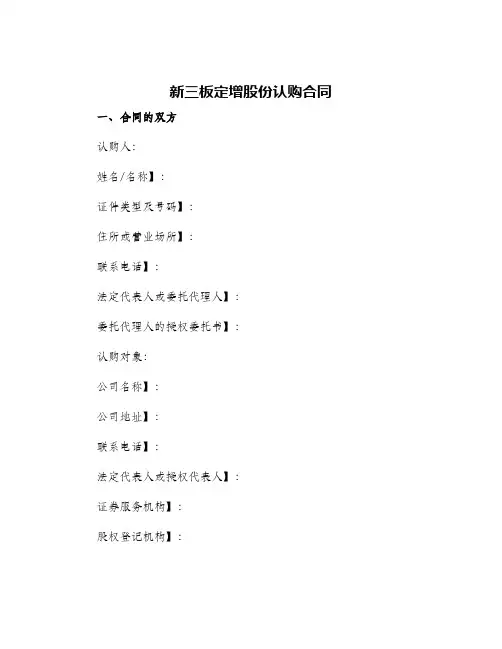 新三板定增股份认购合同

一、合同的双方

认购人:

姓名/名称】:

证件类型及号码】:

住所或营业场所】:

联系电话】:

法定代表人或委托代理人】:

委托代理人的授权委托书】:

认购对象:

公司名称】:

公司地址】:

联系电话】:

法定代表人或授权代表人】:

证券服务机构】:

股权登记机构】: